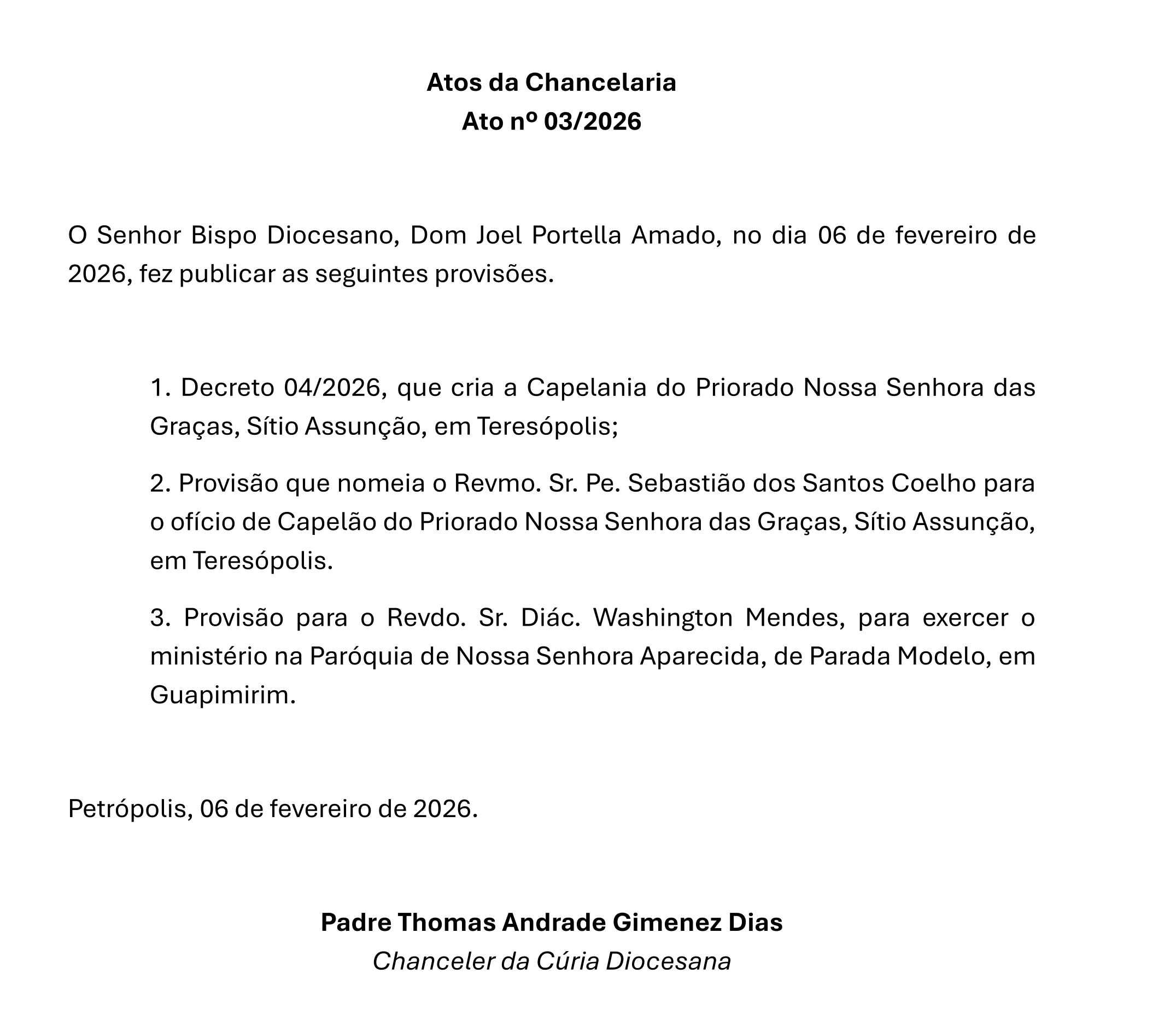 Atos da Chancelaria
Ato nº 03/2026

O Senhor Bispo Diocesano, Dom Joel Portella Amado, no dia 06 de fevereiro de 2026, fez publicar as seguintes provisões.

1. Decreto 04/2026, que cria a Capelania do Priorado Nossa Senhora das Graças, Sítio Assunção, em Teresópolis;

2. Provisão que nomeia o Revmo. Sr. Pe. Sebastião dos Santos Coelho para o ofício de Capelão do Priorado Nossa Senhora das Graças, Sítio Assunção, em Teresópolis.

3. Provisão para o Revdo. Sr. Diác. Washington Mendes, para exercer o ministério na Paróquia de Nossa Senhora Aparecida, de Parada Modelo, em Guapimirim.

Petrópolis, 06 de fevereiro de 2026.

Padre Thomas Andrade Gimenez Dias
Chanceler da Cúria Diocesana